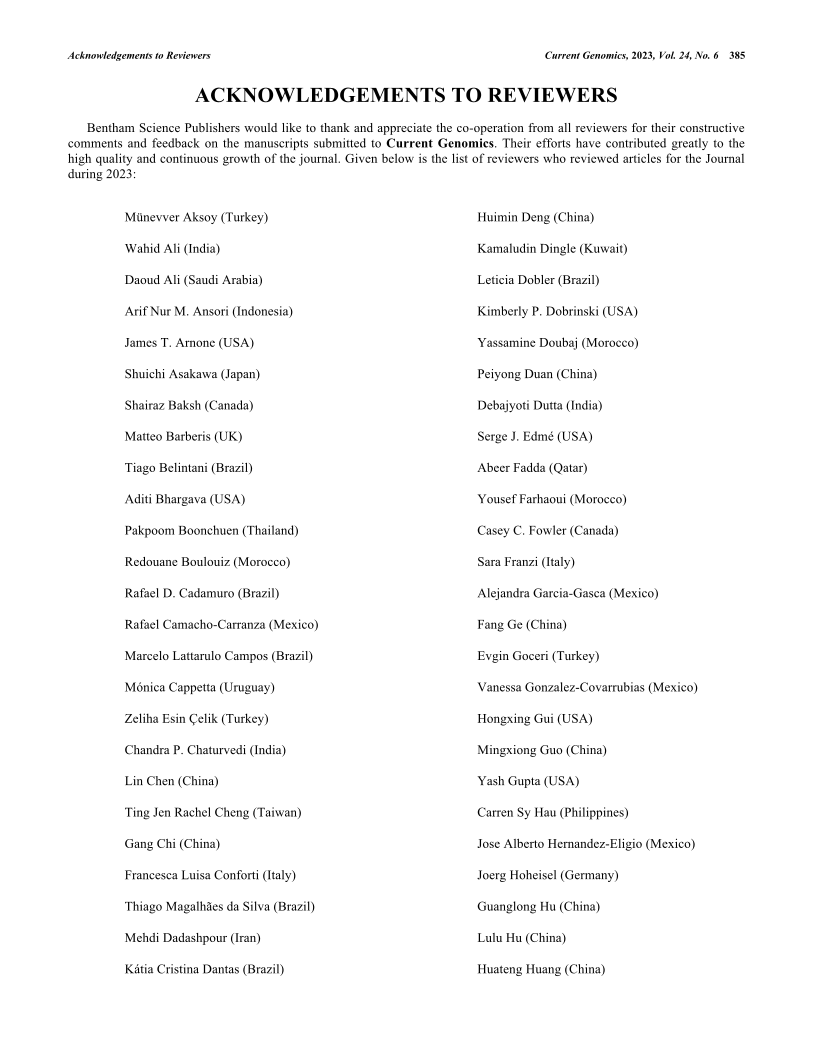 Acknowledgements to Reviewers

Current Genomics, 2023, Vol. 24, No. 6 385

ACKNOWLEDGEMENTS TO REVIEWERS

Bentham Science Publishers would like to thank and appreciate the co-operation from all reviewers for their constructive comments and feedback on the manuscripts submitted to Current Genomics. Their efforts have contributed greatly to the high quality and continuous growth of the journal. Given below is the list of reviewers who reviewed articles for the Journal during 2023:

Münevver Aksoy (Turkey)

Wahid Ali (India)

Daoud Ali (Saudi Arabia)

Arif Nur M. Ansori (Indonesia)

James T. Arnone (USA)

Shuichi Asakawa (Japan)

Shairaz Baksh (Canada)

Matteo Barberis (UK)

Tiago Belintani (Brazil)

Aditi Bhargava (USA)

Pakpoom Boonchuen (Thailand)

Redouane Boulouiz (Morocco)

Rafael D. Cadamuro (Brazil)

Rafael Camacho-Carranza (Mexico)

Marcelo Lattarulo Campos (Brazil)

Mónica Cappetta (Uruguay)

Zeliha Esin Çelik (Turkey)

Chandra P. Chaturvedi (India)

Lin Chen (China)

Ting Jen Rachel Cheng (Taiwan)

Gang Chi (China)

Francesca Luisa Conforti (Italy)

Thiago Magalhães da Silva (Brazil)

Mehdi Dadashpour (Iran)

Kátia Cristina Dantas (Brazil)

Huimin Deng (China)

Kamaludin Dingle (Kuwait)

Leticia Dobler (Brazil)

Kimberly P. Dobrinski (USA)

Yassamine Doubaj (Morocco)

Peiyong Duan (China)

Debajyoti Dutta (India)

Serge J. Edmé (USA)

Abeer Fadda (Qatar)

Yousef Farhaoui (Morocco)

Casey C. Fowler (Canada)

Sara Franzi (Italy)

Alejandra Garcia-Gasca (Mexico)

Fang Ge (China)

Evgin Goceri (Turkey)

Vanessa Gonzalez-Covarrubias (Mexico)

Hongxing Gui (USA)

Mingxiong Guo (China)

Yash Gupta (USA)

Carren Sy Hau (Philippines)

Jose Alberto Hernandez-Eligio (Mexico)

Joerg Hoheisel (Germany)

Guanglong Hu (China)

Lulu Hu (China)

Huateng Huang (China)